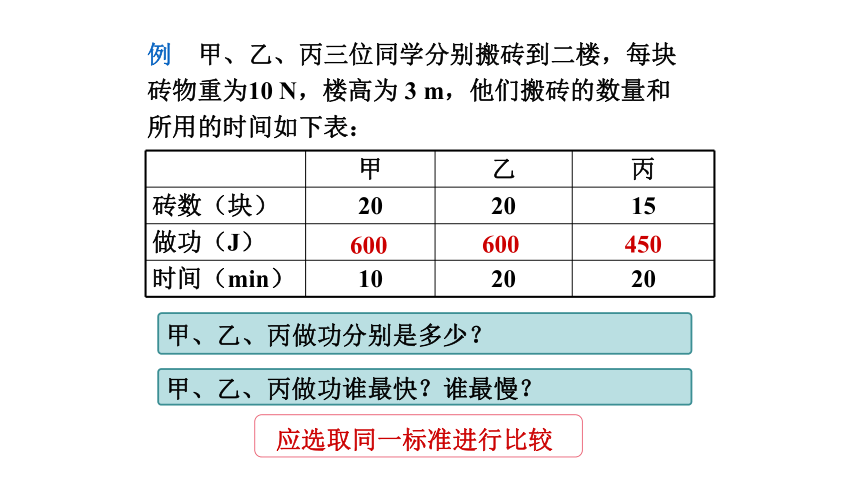 例　甲、乙、丙三位同学分别搬砖到二楼，每块砖物重为10 N，楼高为 3 m，他们搬砖的数量和所用的时间如下表：

| | 甲 | 乙 | 丙 |
|---|---|---|---|
| 砖数（块） | 20 | 20 | 15 |
| 做功（J） | 600 | 600 | 450 |
| 时间（min） | 10 | 20 | 20 |

甲、乙、丙做功分别是多少？

甲、乙、丙做功谁最快？谁最慢？

应选取同一标准进行比较